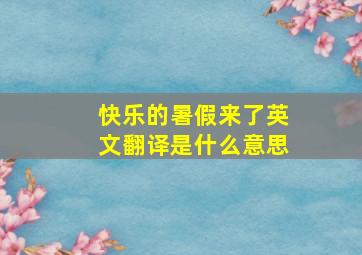 快乐的暑假来了英文翻译是什么意思